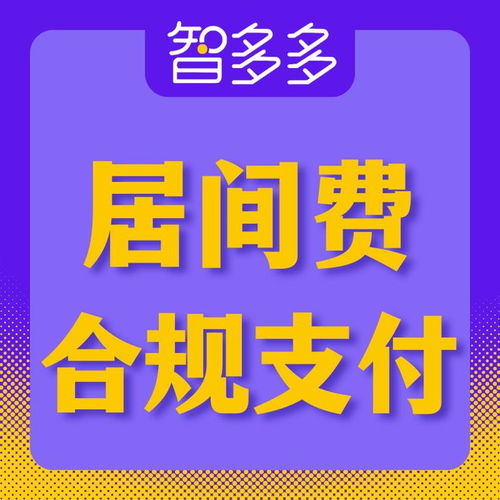 智多多

居间费
合规支付